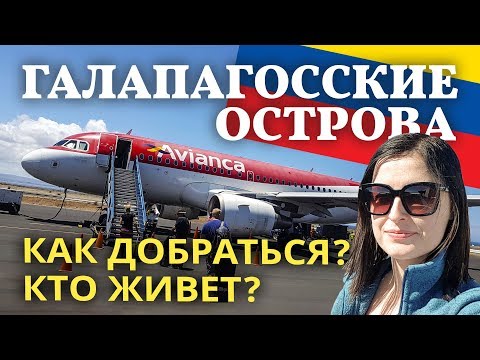 ГАЛАПАГОССКИЕ ОСТРОВА

Avianca

КАК ДОБРАТЬСЯ?
КТО ЖИВЕТ?